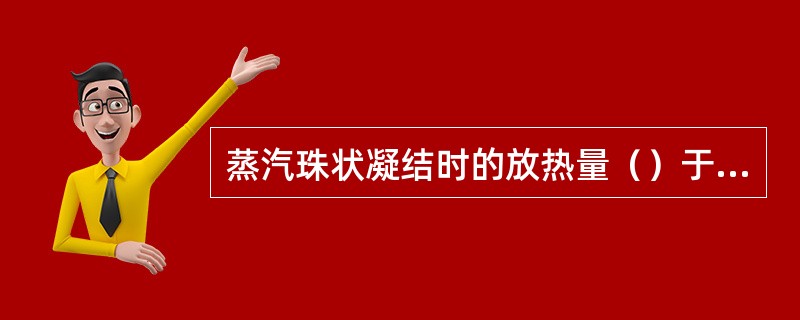 蒸汽珠状凝结时的放热量（）于...